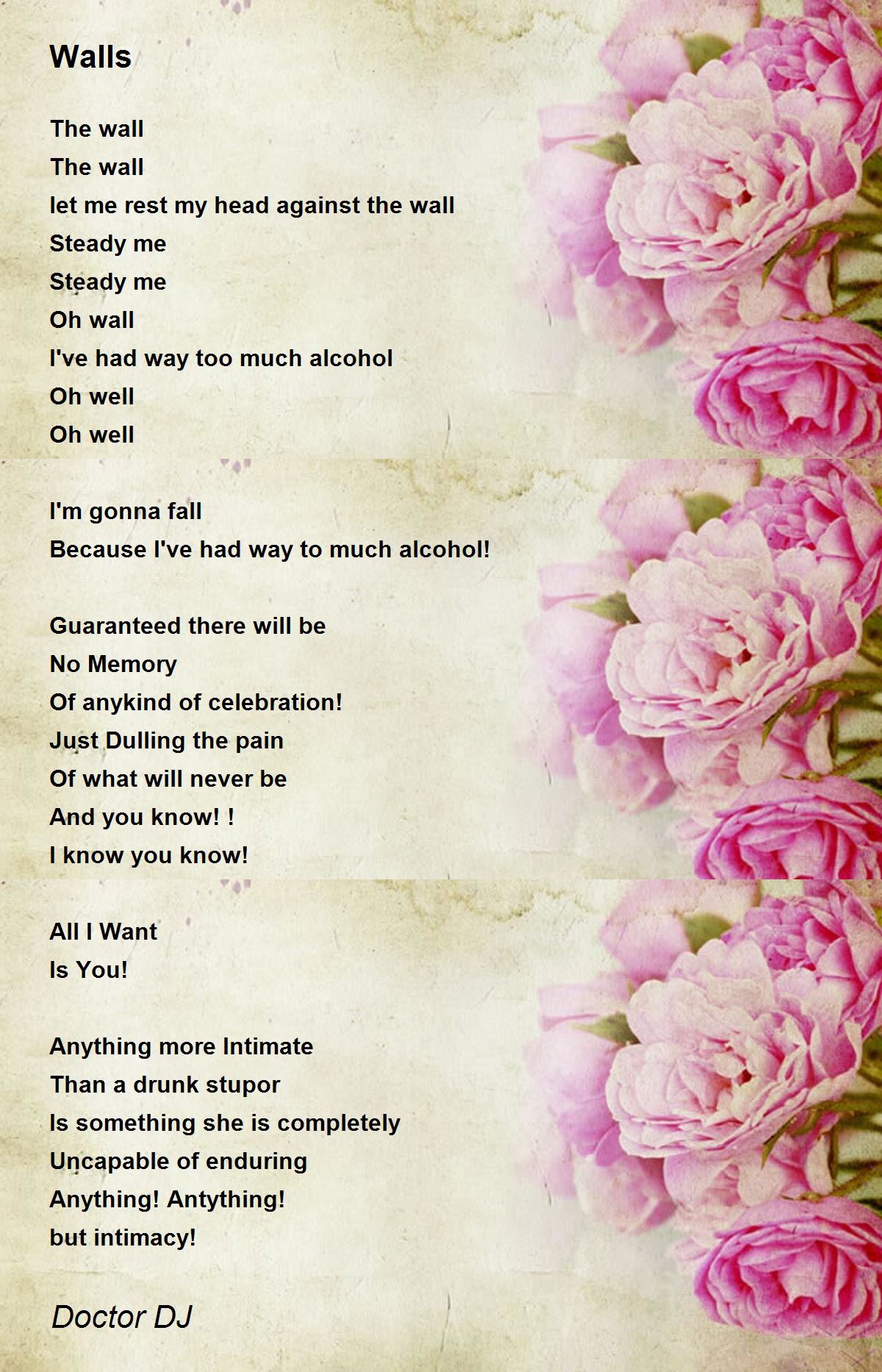 Walls

The wall
The wall
let me rest my head against the wall
Steady me
Steady me
Oh wall
I've had way too much alcohol
Oh well
Oh well

I'm gonna fall
Because I've had way to much alcohol!

Guaranteed there will be
No Memory
Of anykind of celebration!
Just Dulling the pain
Of what will never be
And you know! !
I know you know!

All I Want
Is You!

Anything more Intimate
Than a drunk stupor
Is something she is completely
Uncapable of enduring
Anything! Antything!
but intimacy!

Doctor DJ